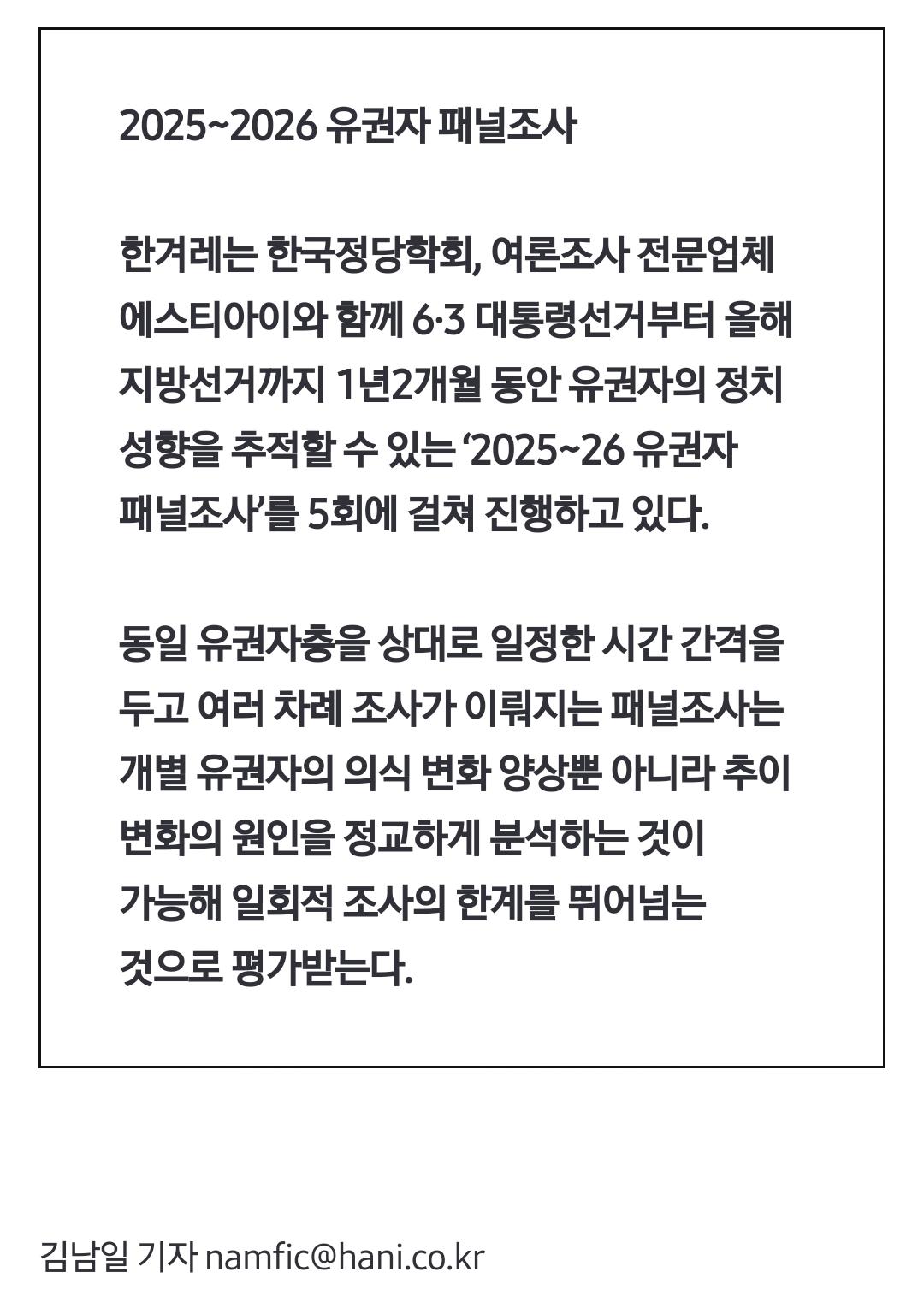 2025~2026 유권자 패널조사

한겨레는 한국정당학회, 여론조사 전문업체 에스티아이와 함께 6·3 대통령선거부터 올해 지방선거까지 1년2개월 동안 유권자의 정치 성향을 추적할 수 있는 ‘2025~26 유권자 패널조사’를 5회에 걸쳐 진행하고 있다.

동일 유권자층을 상대로 일정한 시간 간격을 두고 여러 차례 조사가 이뤄지는 패널조사는 개별 유권자의 의식 변화 양상뿐 아니라 추이 변화의 원인을 정교하게 분석하는 것이 가능해 일회적 조사의 한계를 뛰어넘는 것으로 평가받는다.

김남일 기자 namfic@hani.co.kr